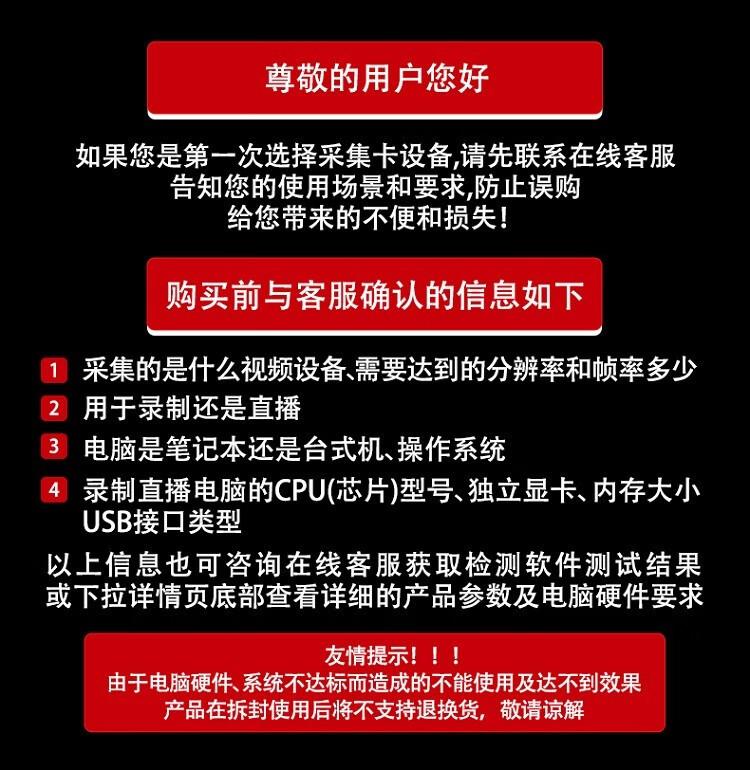 尊敬的用户您好

如果您是第一次选择采集卡设备,请先联系在线客服
告知您的使用场景和要求,防止误购
给您带来的不便和损失!

购买前与客服确认的信息如下

1 采集的是什么视频设备、需要达到的分辨率和帧率多少

2 用于录制还是直播

3 电脑是笔记本还是台式机、操作系统

4 录制直播电脑的CPU(芯片)型号、独立显卡、内存大小 USB接口类型

以上信息也可咨询在线客服获取检测软件测试结果
或下拉详情页底部查看详细的产品参数及电脑硬件要求

友情提示！！！
由于电脑硬件、系统不达标而造成的不能使用及达不到效果
产品在拆封使用后将不支持退换货，敬请谅解